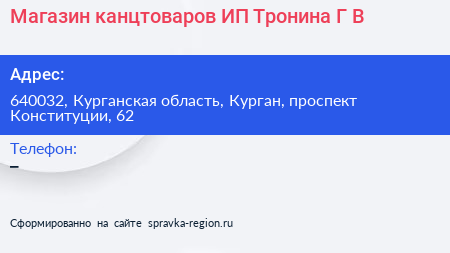 Магазин канцтоваров ИП Тронина Г В

Адрес:

640032, Курганская область, Курган, проспект Конституции, 62

Телефон:

–

Сформированно на сайте spravka-region.ru